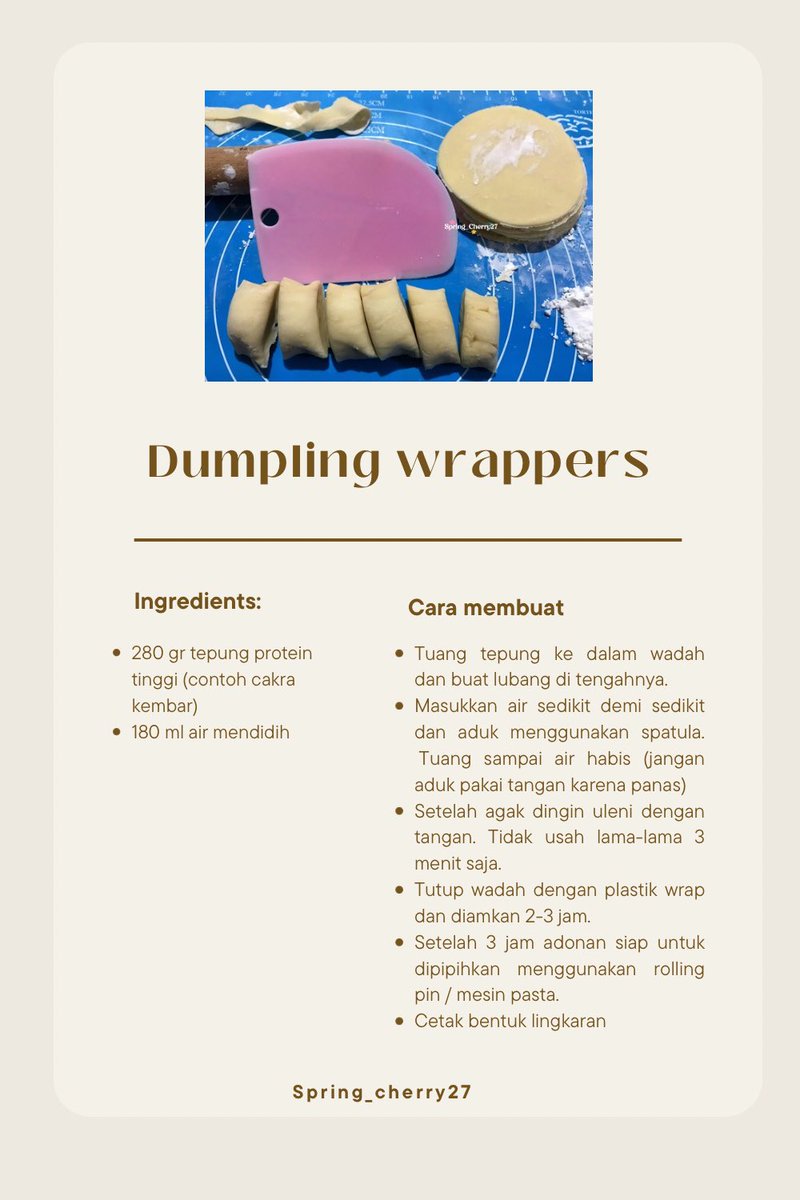 Dumpling wrappers

Ingredients:

• 280 gr tepung protein tinggi (contoh cakra kembar)
• 180 ml air mendidih

Cara membuat

• Tuang tepung ke dalam wadah dan buat lubang di tengahnya.
• Masukkan air sedikit demi sedikit dan aduk menggunakan spatula. Tuang sampai air habis (jangan aduk pakai tangan karena panas)
• Setelah agak dingin uleni dengan tangan. Tidak usah lama-lama 3 menit saja.
• Tutup wadah dengan plastik wrap dan diamkan 2-3 jam.
• Setelah 3 jam adonan siap untuk dipipihkan menggunakan rolling pin / mesin pasta.
• Cetak bentuk lingkaran

Spring_cherry27

Spring_Cherry27